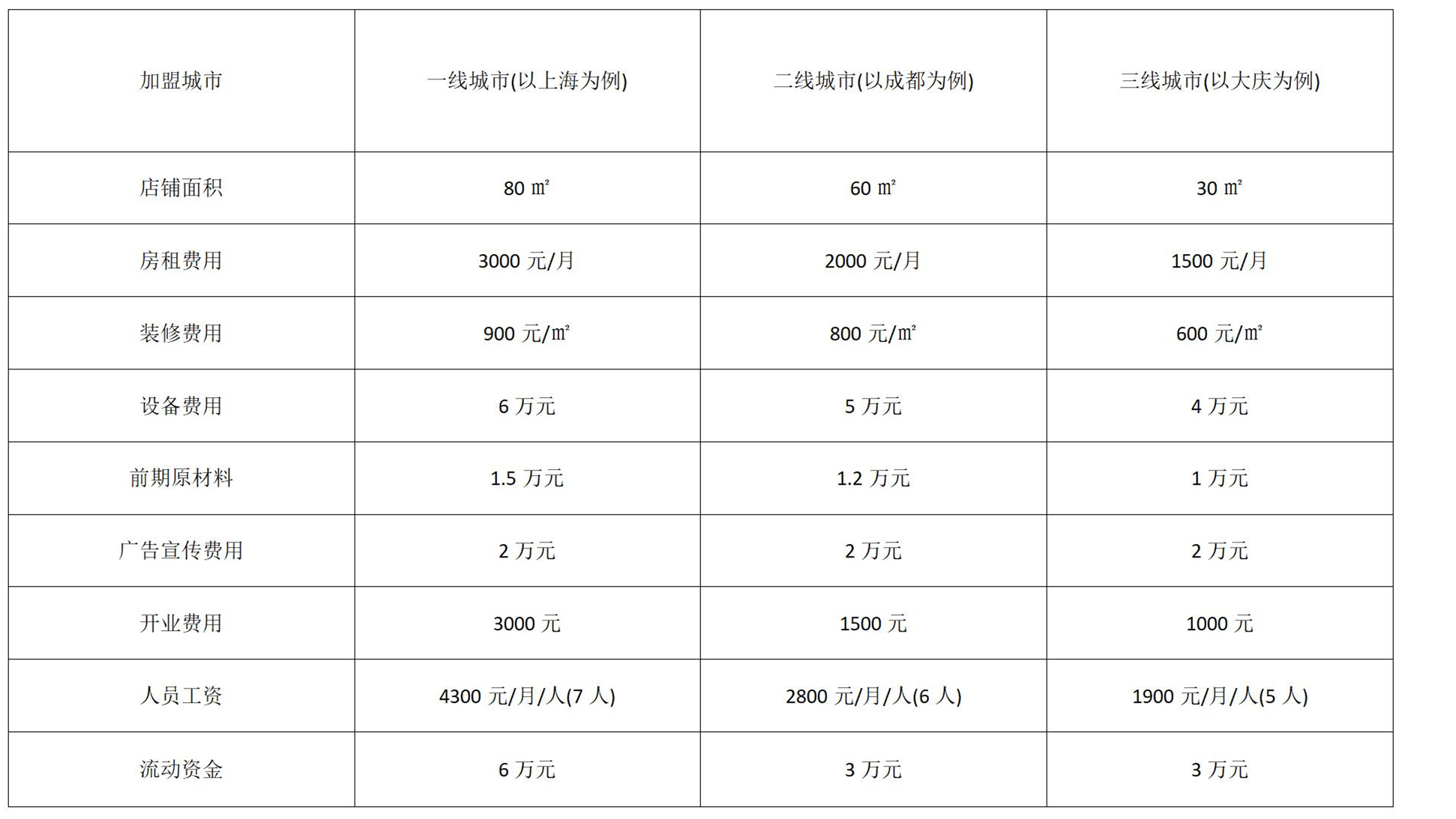 | 加盟城市 | 一线城市(以上海为例) | 二线城市(以成都为例) | 三线城市(以大庆为例) |
|---|---|---|---|
| 店铺面积 | 80 ㎡ | 60 ㎡ | 30 ㎡ |
| 房租费用 | 3000 元/月 | 2000 元/月 | 1500 元/月 |
| 装修费用 | 900 元/㎡ | 800 元/㎡ | 600 元/㎡ |
| 设备费用 | 6 万元 | 5 万元 | 4 万元 |
| 前期原材料 | 1.5 万元 | 1.2 万元 | 1 万元 |
| 广告宣传费用 | 2 万元 | 2 万元 | 2 万元 |
| 开业费用 | 3000 元 | 1500 元 | 1000 元 |
| 人员工资 | 4300 元/月/人(7 人) | 2800 元/月/人(6 人) | 1900 元/月/人(5 人) |
| 流动资金 | 6 万元 | 3 万元 | 3 万元 |